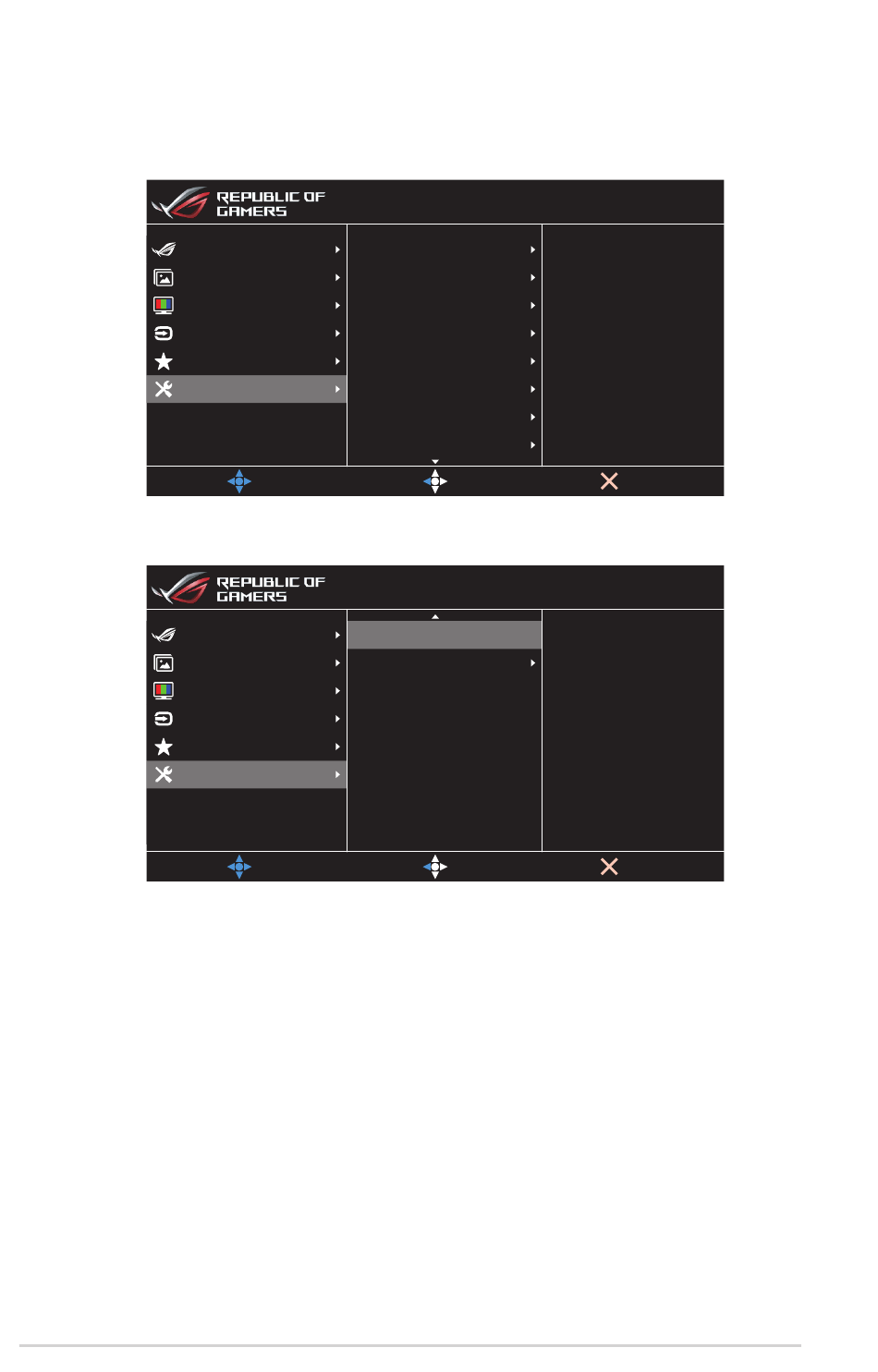 REPUBLIC OF GAMERS

REPUBLIC OF GAMERS